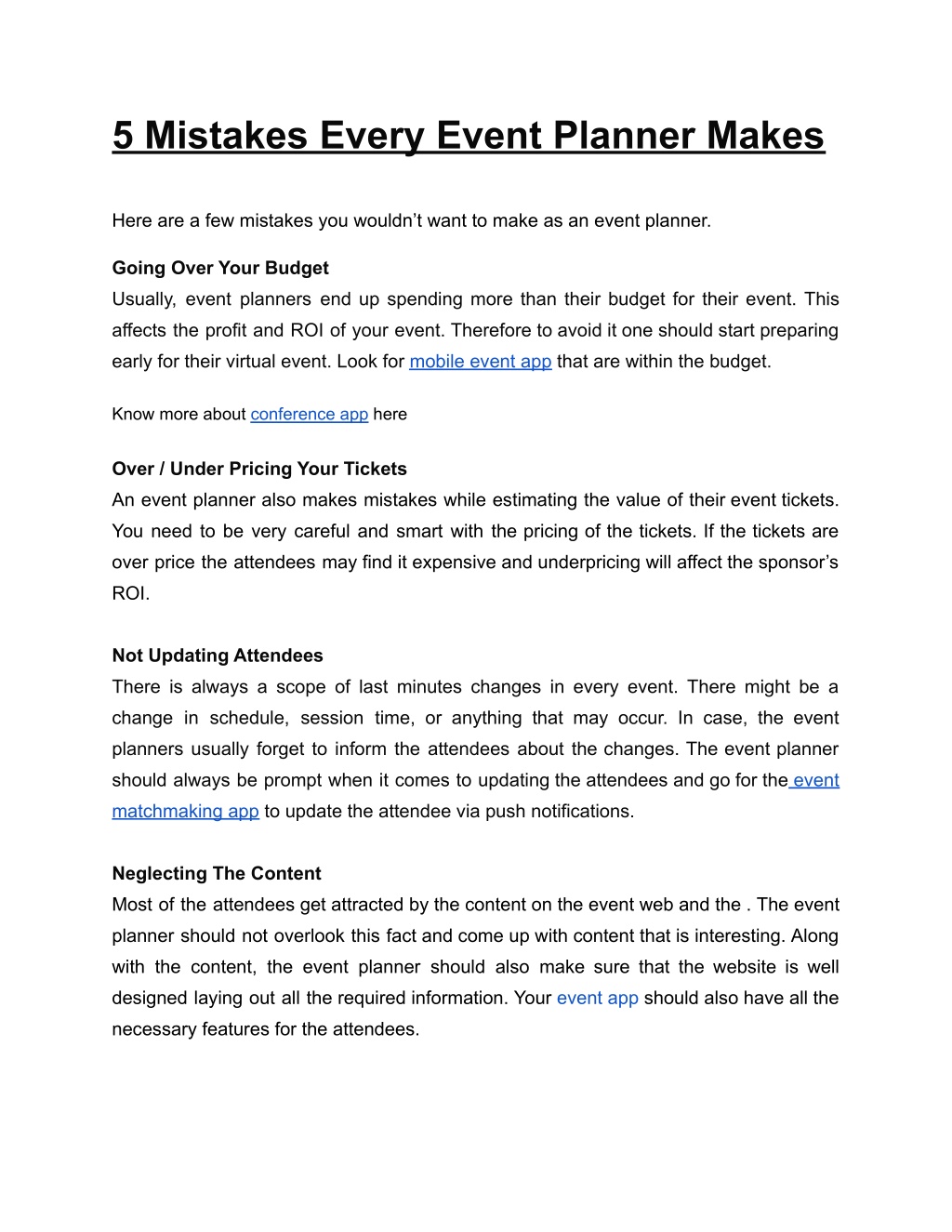 5 Mistakes Every Event Planner Makes

Here are a few mistakes you wouldn’t want to make as an event planner.

Going Over Your Budget
Usually, event planners end up spending more than their budget for their event. This affects the profit and ROI of your event. Therefore to avoid it one should start preparing early for their virtual event. Look for mobile event app that are within the budget.

Know more about conference app here

Over / Under Pricing Your Tickets
An event planner also makes mistakes while estimating the value of their event tickets. You need to be very careful and smart with the pricing of the tickets. If the tickets are over price the attendees may find it expensive and underpricing will affect the sponsor’s ROI.

Not Updating Attendees
There is always a scope of last minutes changes in every event. There might be a change in schedule, session time, or anything that may occur. In case, the event planners usually forget to inform the attendees about the changes. The event planner should always be prompt when it comes to updating the attendees and go for the event matchmaking app to update the attendee via push notifications.

Neglecting The Content
Most of the attendees get attracted by the content on the event web and the . The event planner should not overlook this fact and come up with content that is interesting. Along with the content, the event planner should also make sure that the website is well designed laying out all the required information. Your event app should also have all the necessary features for the attendees.